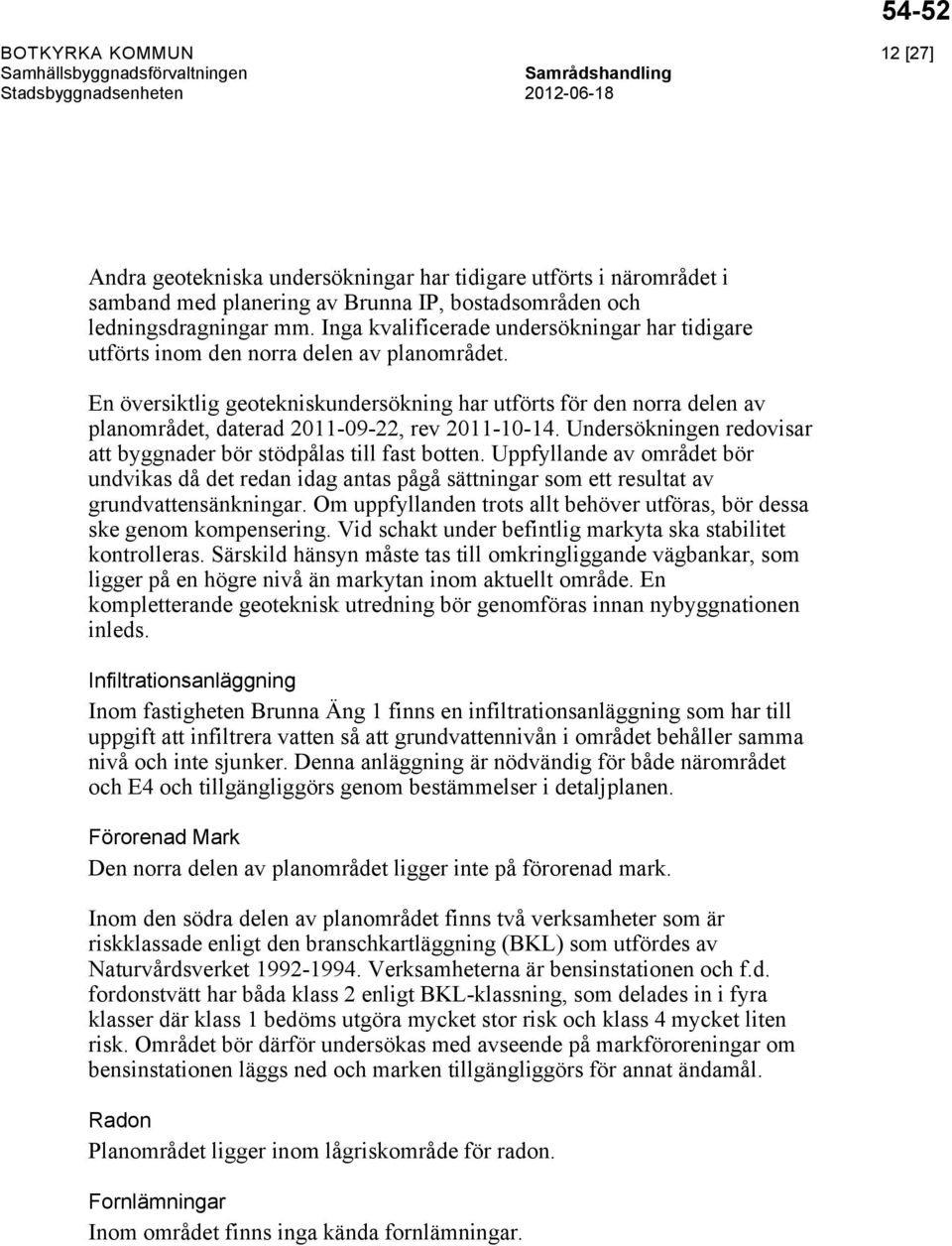 54-52

BOTKYRKA KOMMUN
Samhällsbyggnadsförvaltningen
Stadsbyggnadsenheten

Samrådshandling
2012-06-18

12 [27]

Andra geotekniska undersökningar har tidigare utförts i närområdet i samband med planering av Brunna IP, bostadsområden och ledningsdragningar mm. Inga kvalificerade undersökningar har tidigare utförts inom den norra delen av planområdet.

En översiktlig geotekniskundersökning har utförts för den norra delen av planområdet, daterad 2011-09-22, rev 2011-10-14. Undersökningen redovisar att byggnader bör stödpålas till fast botten. Uppfyllande av området bör undvikas då det redan idag antas pågå sättningar som ett resultat av grundvattensänkningar. Om uppfyllanden trots allt behöver utföras, bör dessa ske genom kompensering. Vid schakt under befintlig markyta ska stabilitet kontrolleras. Särskild hänsyn måste tas till omkringliggande vägbankar, som ligger på en högre nivå än markytan inom aktuellt område. En kompletterande geoteknisk utredning bör genomföras innan nybyggnationen inleds.

Infiltrationsanläggning

Inom fastigheten Brunna Äng 1 finns en infiltrationsanläggning som har till uppgift att infiltrera vatten så att grundvattennivån i området behåller samma nivå och inte sjunker. Denna anläggning är nödvändig för både närområdet och E4 och tillgängliggörs genom bestämmelser i detaljplanen.

Förorenad Mark

Den norra delen av planområdet ligger inte på förorenad mark.

Inom den södra delen av planområdet finns två verksamheter som är riskklassade enligt den branschkartläggning (BKL) som utfördes av Naturvårdsverket 1992-1994. Verksamheterna är bensinstationen och f.d. fordonstvätt har båda klass 2 enligt BKL-klassning, som delades in i fyra klasser där klass 1 bedöms utgöra mycket stor risk och klass 4 mycket liten risk. Området bör därför undersökas med avseende på markföroreningar om bensinstationen läggs ned och marken tillgängliggörs för annat ändamål.

Radon

Planområdet ligger inom lågriskområde för radon.

Fornlämningar

Inom området finns inga kända fornlämningar.